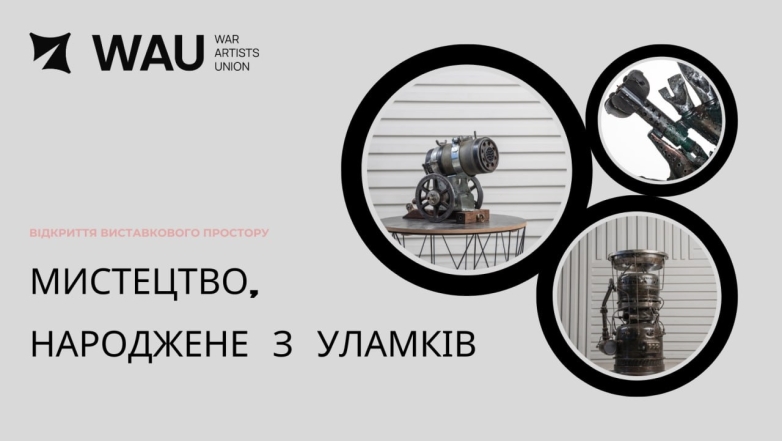 WAU WAR ARTISTS UNION

ВІДКРИТТЯ ВИСТАВКОВОГО ПРОСТОРУ

МИСТЕЦТВО,

НАРОДЖЕНЕ З УЛАМКІВ